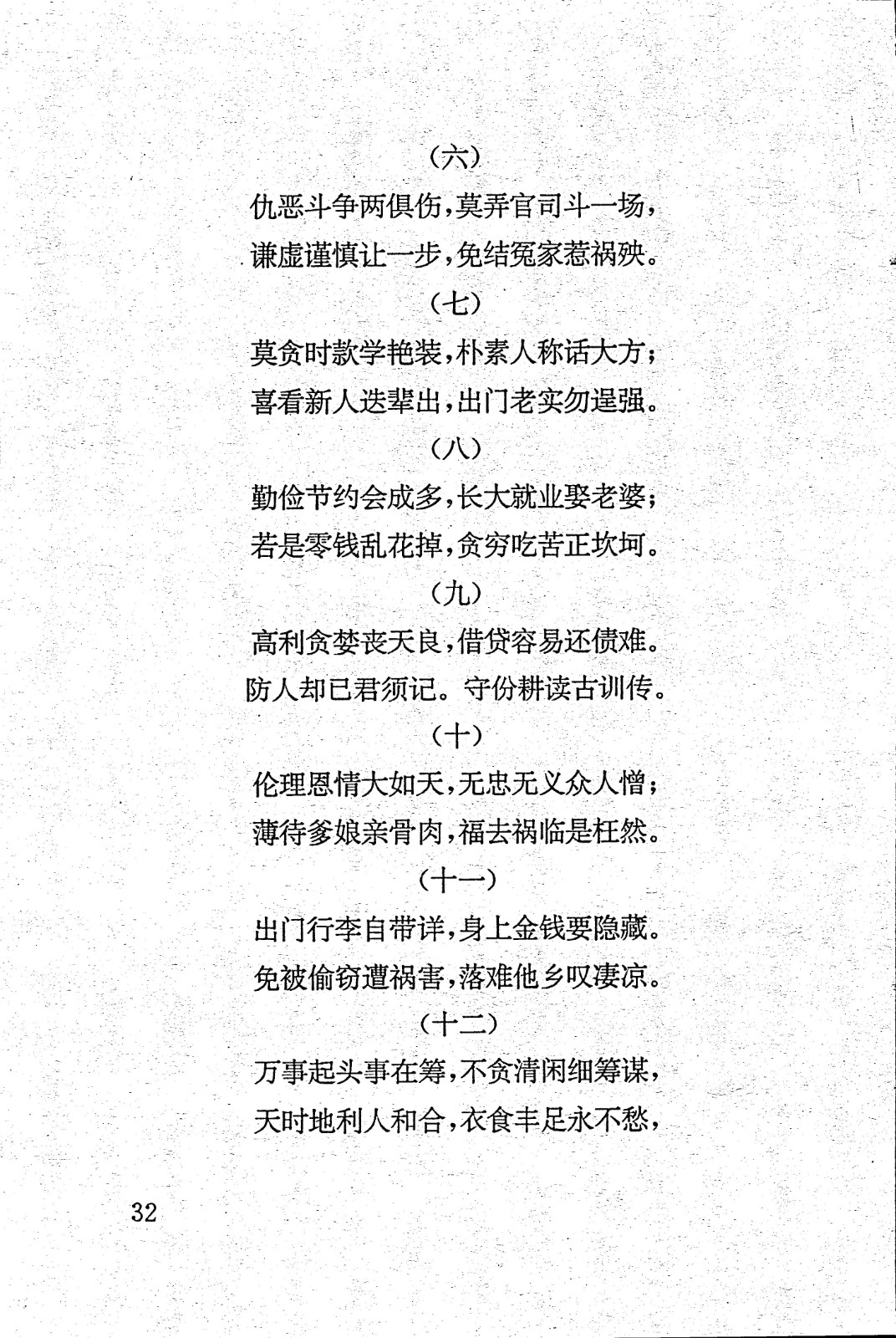 （六）

仇恶斗争两俱伤，莫弄官司斗一场，

谦虚谨慎让一步，免结冤家惹祸殃。

（七）

莫贪时款学艳装，朴素人称话大方；

喜看新人迭辈出，出门老实勿逞强。

（八）

勤俭节约会成多，长大就业娶老婆；

若是零钱乱花掉，贫穷吃苦正坎坷。

（九）

高利贪婪丧天良，借贷容易还债难。

防人却已君须记。守份耕读古训传。

（十）

伦理恩情大如天，无忠无义众人憎；

薄待爹娘亲骨肉，福去祸临是枉然。

（十一）

出门行李自带详，身上金钱要隐藏。

免被偷窃遭祸害，落难他乡叹凄凉。

（十二）

万事起头事在筹，不贪清闲细筹谋，

天时地利人和合，衣食丰足永不愁，

32